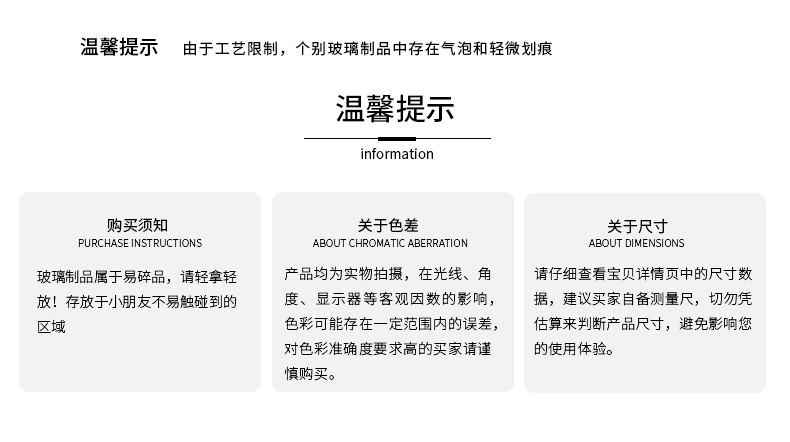 温馨提示　由于工艺限制，个别玻璃制品中存在气泡和轻微划痕

温馨提示

information

购买须知
PURCHASE INSTRUCTIONS

玻璃制品属于易碎品，请轻拿轻放！存放于小朋友不易触碰到的区域

关于色差
ABOUT CHROMATIC ABERRATION

产品均为实物拍摄，在光线、角度、显示器等客观因数的影响，色彩可能存在一定范围内的误差，对色彩准确度要求高的买家请谨慎购买。

关于尺寸
ABOUT DIMENSIONS

请仔细查看宝贝详情页中的尺寸数据，建议买家自备测量尺，切勿凭估算来判断产品尺寸，避免影响您的使用体验。